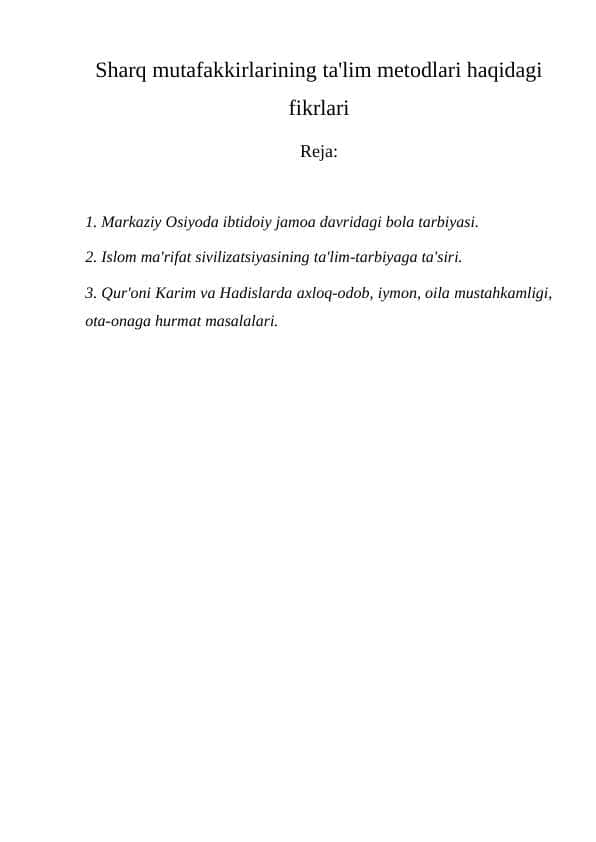 Sharq mutafakkirlarining ta'lim metodlari haqidagi fikrlari

Reja:

1. Markaziy Osiyoda ibtidoiy jamoa davridagi bola tarbiyasi.

2. Islom ma'rifat sivilizatsiyasining ta'lim-tarbiyaga ta'siri.

3. Qur'oni Karim va Hadislarda axloq-odob, iymon, oila mustahkamligi, ota-onaga hurmat masalalari.